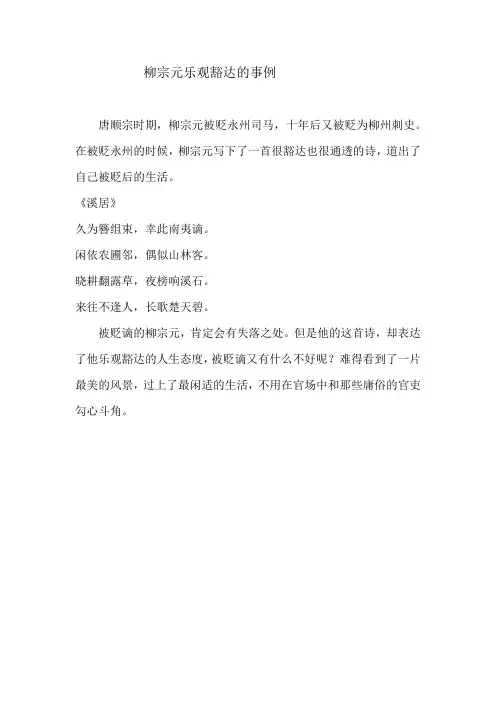 柳宗元乐观豁达的事例

唐顺宗时期，柳宗元被贬永州司马，十年后又被贬为柳州刺史。在被贬永州的时候，柳宗元写下了一首很豁达也很通透的诗，道出了自己被贬后的生活。

《溪居》

久为簪组束，幸此南夷谪。

闲依农圃邻，偶似山林客。

晓耕翻露草，夜榜响溪石。

来往不逢人，长歌楚天碧。

被贬谪的柳宗元，肯定会有失落之处。但是他的这首诗，却表达了他乐观豁达的人生态度，被贬谪又有什么不好呢？难得看到了一片最美的风景，过上了最闲适的生活，不用在官场中和那些庸俗的官吏勾心斗角。